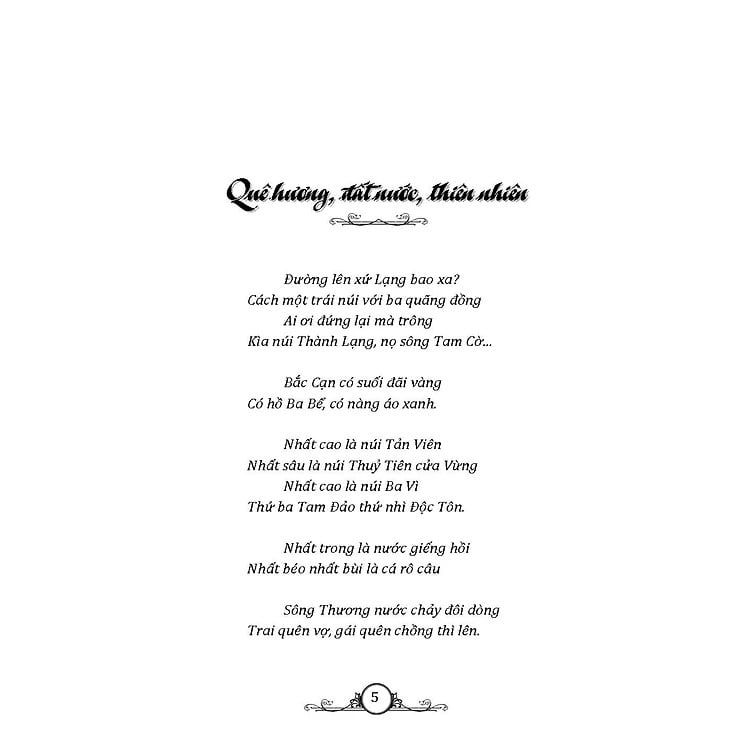 Quê hương, đất nước, thiên nhiên

Đường lên xứ Lạng bao xa?
Cách một trái núi với ba quãng đồng
Ai ơi đứng lại mà trông
Kìa núi Thành Lạng, nọ sông Tam Cờ...

Bắc Cạn có suối đãi vàng
Có hồ Ba Bể, có nàng áo xanh.

Nhất cao là núi Tản Viên
Nhất sâu là núi Thuỷ Tiên cửa Vừng
Nhất cao là núi Ba Vì
Thứ ba Tam Đảo thứ nhì Độc Tôn.

Nhất trong là nước giếng hồi
Nhất béo nhất bùi là cá rô câu

Sông Thương nước chảy đôi dòng
Trai quên vợ, gái quên chồng thì lên.

5